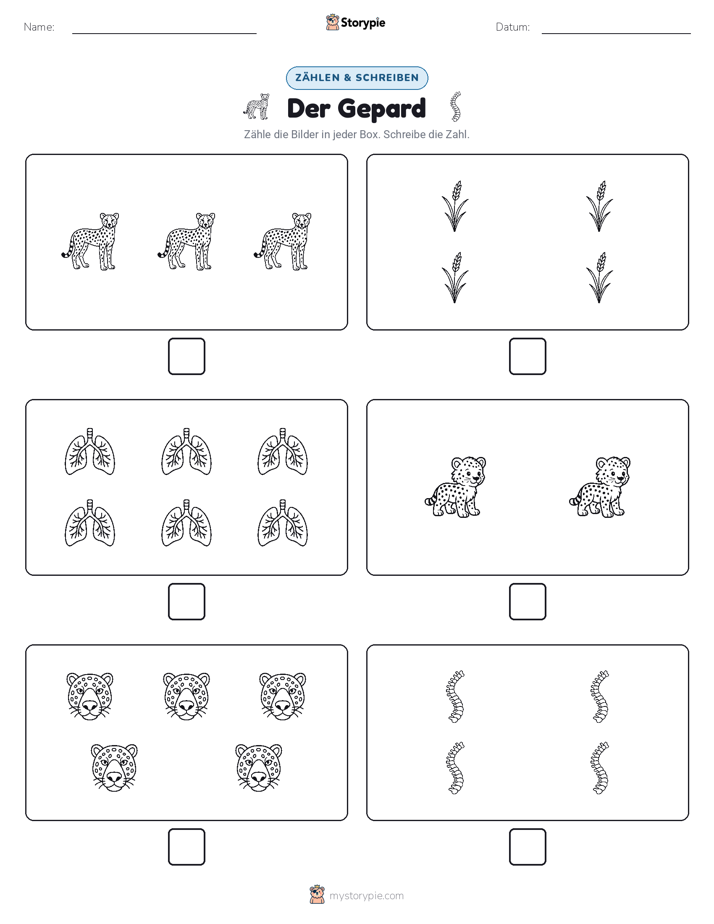 Name:

Storypie

Datum:

ZÄHLEN & SCHREIBEN

Der Gepard

Zähle die Bilder in jeder Box. Schreibe die Zahl.

mystorypie.com